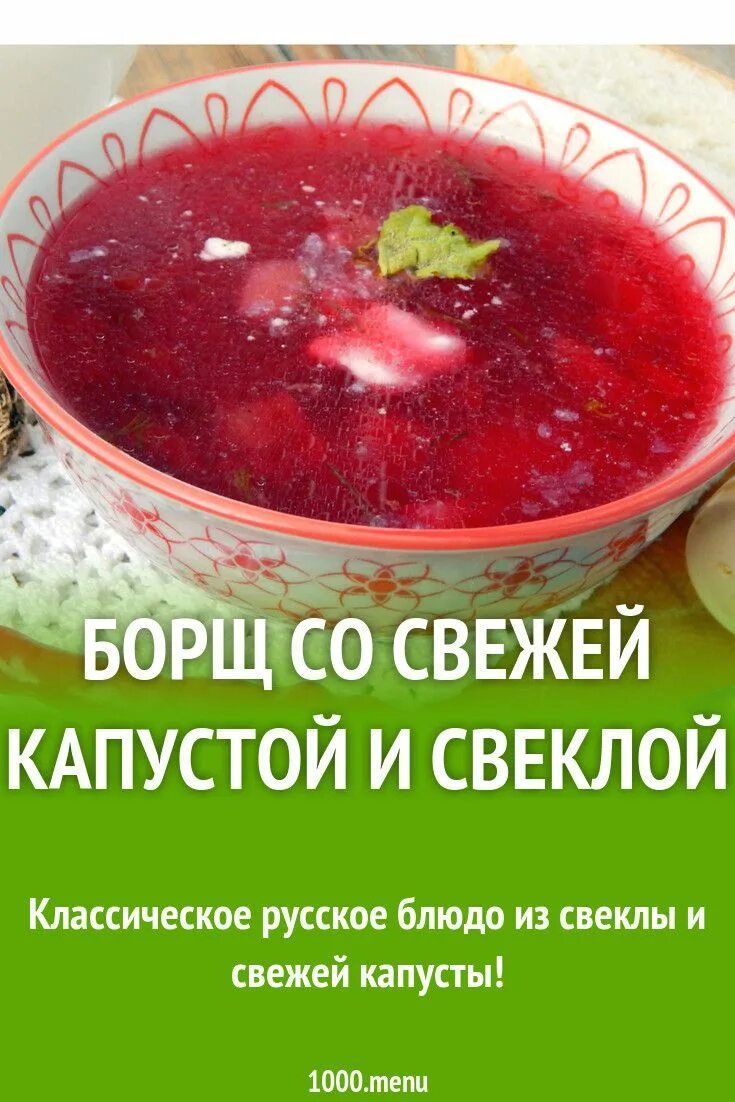 БОРЩ СО СВЕЖЕЙ КАПУСТОЙ И СВЕКЛОЙ

Классическое русское блюдо из свеклы и свежей капусты!

1000.menu